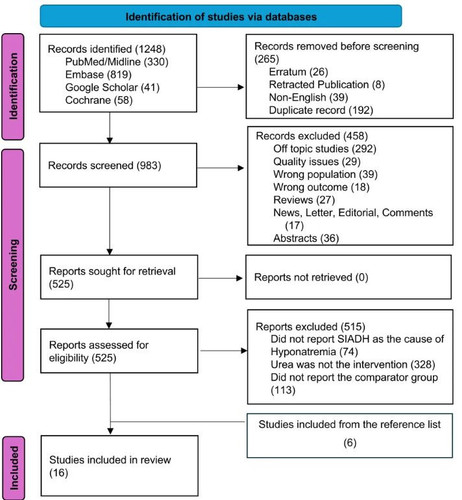 Identification of studies via databases

Identification

Records identified (1248)
PubMed/Midline (330)
Embase (819)
Google Scholar (41)
Cochrane (58)

Records removed before screening (265)
Erratum (26)
Retracted Publication (8)
Non-English (39)
Duplicate record (192)

Screening

Records screened (983)

Records excluded (458)
Off topic studies (292)
Quality issues (29)
Wrong population (39)
Wrong outcome (18)
Reviews (27)
News, Letter, Editorial, Comments (17)
Abstracts (36)

Reports sought for retrieval (525)

Reports not retrieved (0)

Reports assessed for eligibility (525)

Reports excluded (515)
Did not report SIADH as the cause of Hyponatremia (74)
Urea was not the intervention (328)
Did not report the comparator group (113)

Studies included from the reference list (6)

Included

Studies included in review (16)